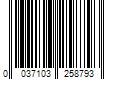 0 037103 258793